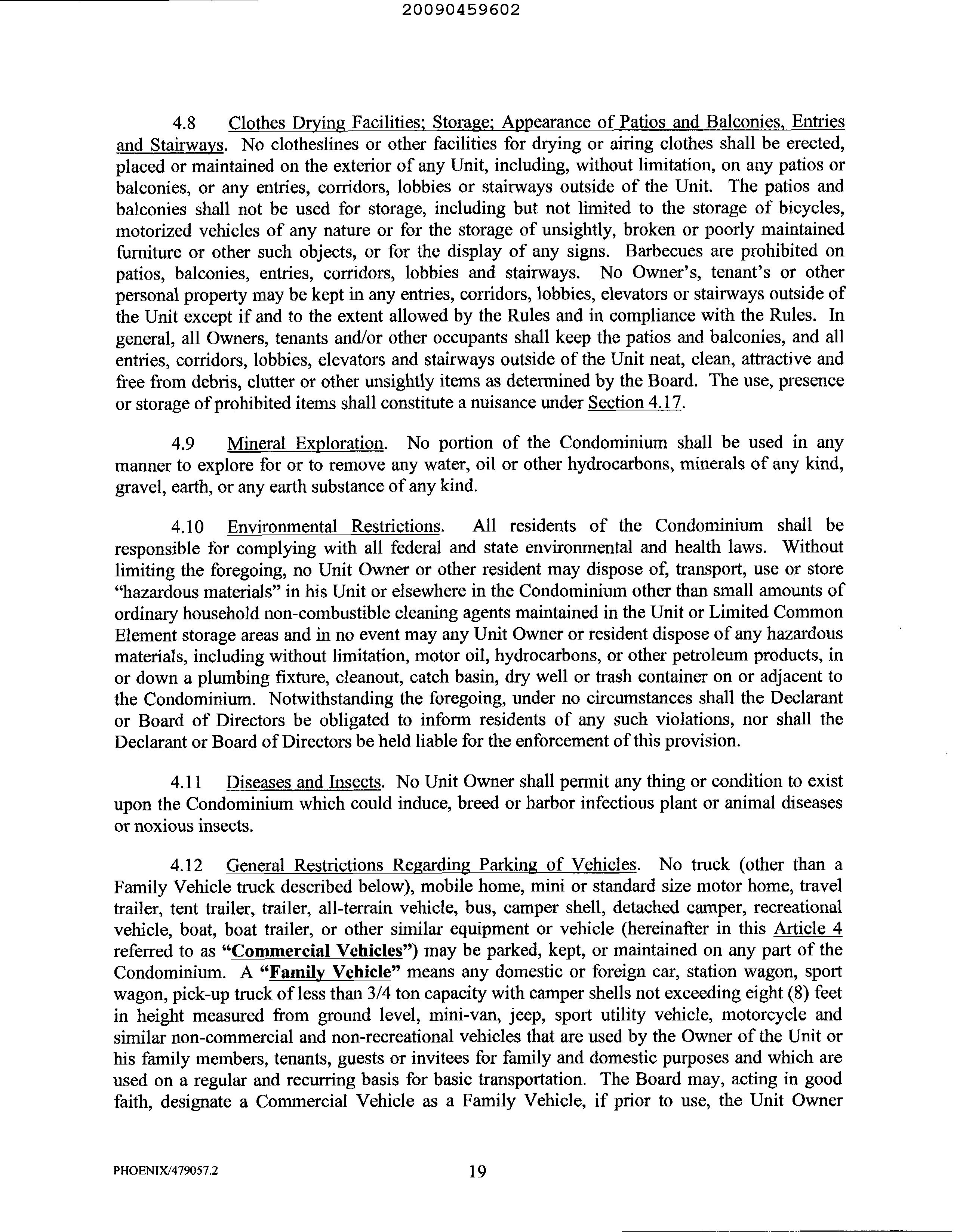 20090459602

4.8 Clothes Drying Facilities; Storage; Appearance of Patios and Balconies, Entries and Stairways. No clotheslines or other facilities for drying or airing clothes shall be erected, placed or maintained on the exterior of any Unit, including, without limitation, on any patios or balconies, or any entries, corridors, lobbies or stairways outside of the Unit. The patios and balconies shall not be used for storage, including but not limited to the storage of bicycles, motorized vehicles of any nature or for the storage of unsightly, broken or poorly maintained furniture or other such objects, or for the display of any signs. Barbecues are prohibited on patios, balconies, entries, corridors, lobbies and stairways. No Owner's, tenant's or other personal property may be kept in any entries, corridors, lobbies, elevators or stairways outside of the Unit except if and to the extent allowed by the Rules and in compliance with the Rules. In general, all Owners, tenants and/or other occupants shall keep the patios and balconies, and all entries, corridors, lobbies, elevators and stairways outside of the Unit neat, clean, attractive and free from debris, clutter or other unsightly items as determined by the Board. The use, presence or storage of prohibited items shall constitute a nuisance under Section 4.17.

4.9 Mineral Exploration. No portion of the Condominium shall be used in any manner to explore for or to remove any water, oil or other hydrocarbons, minerals of any kind, gravel, earth, or any earth substance of any kind.

4.10 Environmental Restrictions. All residents of the Condominium shall be responsible for complying with all federal and state environmental and health laws. Without limiting the foregoing, no Unit Owner or other resident may dispose of, transport, use or store "hazardous materials" in his Unit or elsewhere in the Condominium other than small amounts of ordinary household non-combustible cleaning agents maintained in the Unit or Limited Common Element storage areas and in no event may any Unit Owner or resident dispose of any hazardous materials, including without limitation, motor oil, hydrocarbons, or other petroleum products, in or down a plumbing fixture, cleanout, catch basin, dry well or trash container on or adjacent to the Condominium. Notwithstanding the foregoing, under no circumstances shall the Declarant or Board of Directors be obligated to inform residents of any such violations, nor shall the Declarant or Board of Directors be held liable for the enforcement of this provision.

4.11 Diseases and Insects. No Unit Owner shall permit any thing or condition to exist upon the Condominium which could induce, breed or harbor infectious plant or animal diseases or noxious insects.

4.12 General Restrictions Regarding Parking of Vehicles. No truck (other than a Family Vehicle truck described below), mobile home, mini or standard size motor home, travel trailer, tent trailer, trailer, all-terrain vehicle, bus, camper shell, detached camper, recreational vehicle, boat, boat trailer, or other similar equipment or vehicle (hereinafter in this Article 4 referred to as "Commercial Vehicles") may be parked, kept, or maintained on any part of the Condominium. A "Family Vehicle" means any domestic or foreign car, station wagon, sport wagon, pick-up truck of less than 3/4 ton capacity with camper shells not exceeding eight (8) feet in height measured from ground level, mini-van, jeep, sport utility vehicle, motorcycle and similar non-commercial and non-recreational vehicles that are used by the Owner of the Unit or his family members, tenants, guests or invitees for family and domestic purposes and which are used on a regular and recurring basis for basic transportation. The Board may, acting in good faith, designate a Commercial Vehicle as a Family Vehicle, if prior to use, the Unit Owner

PHOENIX/479057.2

19